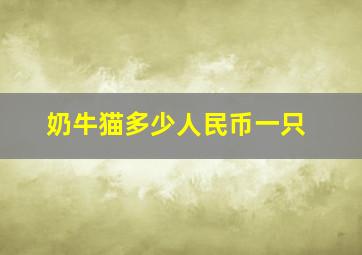 奶牛猫多少人民币一只